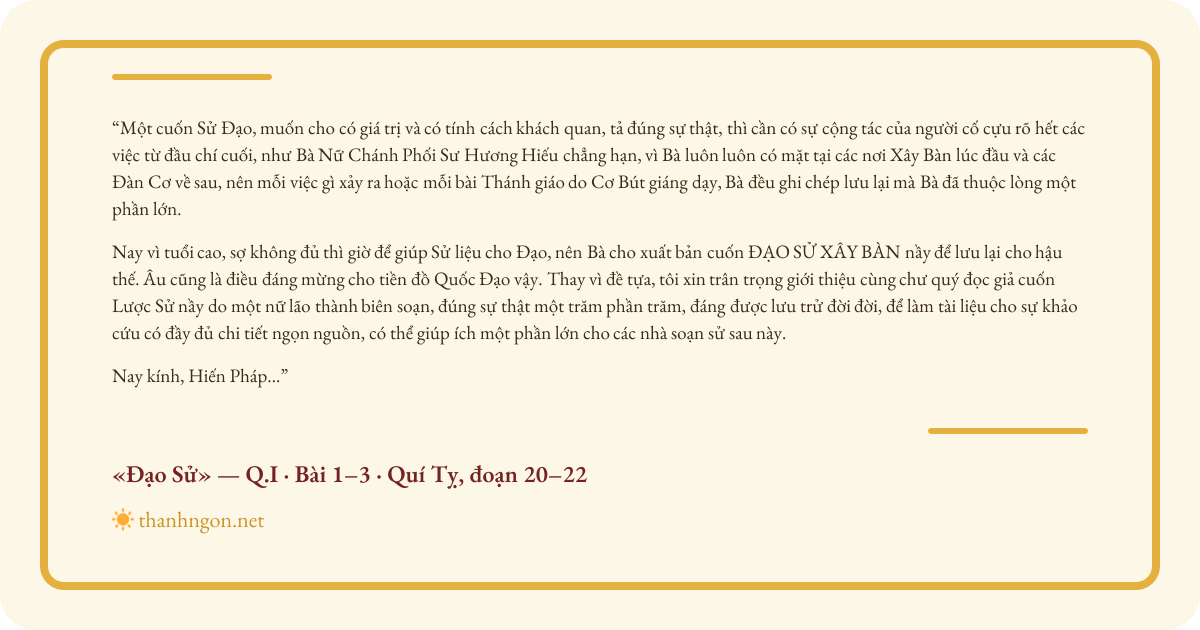 "Một cuốn Sử Đạo, muốn cho có giá trị và có tính cách khách quan, tả đúng sự thật, thì cần có sự cộng tác của người cố cựu rõ hết các việc từ đầu chí cuối, như Bà Nữ Chánh Phối Sư Hương Hiếu chẳng hạn, vì Bà luôn luôn có mặt tại các nơi Xây Bàn lúc đầu và các Đàn Cơ về sau, nên mỗi việc gì xảy ra hoặc mỗi bài Thánh giáo do Cơ Bút giáng dạy, Bà đều ghi chép lưu lại mà Bà đã thuộc lòng một phần lớn.

Nay vì tuổi cao, sợ không đủ thì giờ để giúp Sử liệu cho Đạo, nên Bà cho xuất bản cuốn ĐẠO SỬ XÂY BÀN nầy để lưu lại cho hậu thế. Âu cũng là điều đáng mừng cho tiền đồ Quốc Đạo vậy. Thay vì đề tựa, tôi xin trân trọng giới thiệu cùng chư quý đọc giả cuốn Lược Sử nầy do một nữ lão thành biên soạn, đúng sự thật một trăm phần trăm, đáng được lưu trử đời đời, để làm tài liệu cho sự khảo cứu có đầy đủ chi tiết ngọn nguồn, có thể giúp ích một phần lớn cho các nhà soạn sử sau này.

Nay kính, Hiến Pháp..."

«Đạo Sử» — Q.I · Bài 1–3 · Quí Tỵ, đoạn 20–22

thanhngon.net